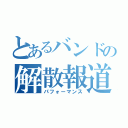 とあるバンドの
解散報道
パフォーマンス